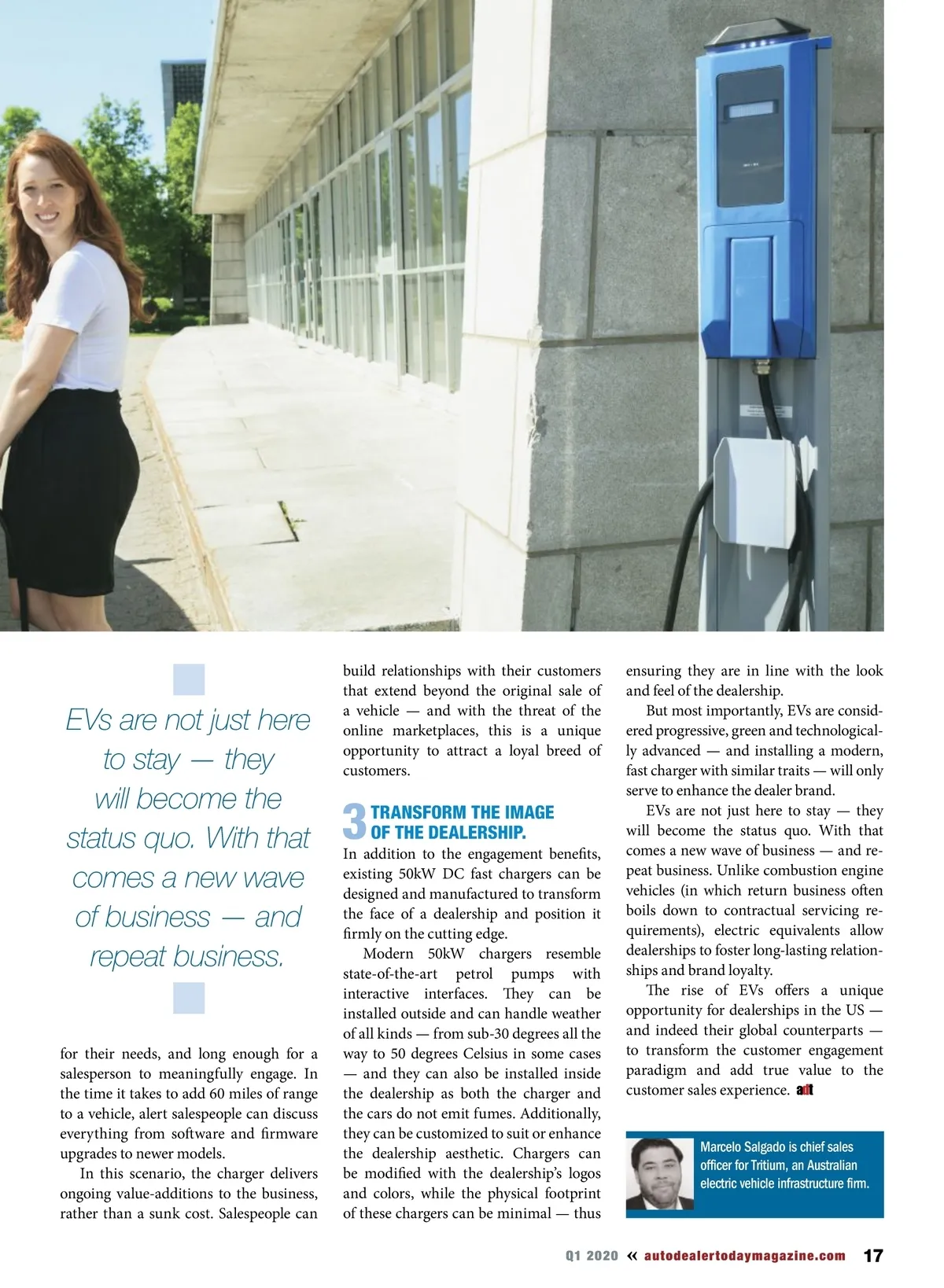 EVs are not just here to stay — they will become the status quo. With that comes a new wave of business — and repeat business.

for their needs, and long enough for a salesperson to meaningfully engage. In the time it takes to add 60 miles of range to a vehicle, alert salespeople can discuss everything from software and firmware upgrades to newer models.

In this scenario, the charger delivers ongoing value-additions to the business, rather than a sunk cost. Salespeople can build relationships with their customers that extend beyond the original sale of a vehicle — and with the threat of the online marketplaces, this is a unique opportunity to attract a loyal breed of customers.

3 TRANSFORM THE IMAGE OF THE DEALERSHIP.

In addition to the engagement benefits, existing 50kW DC fast chargers can be designed and manufactured to transform the face of a dealership and position it firmly on the cutting edge.

Modern 50kW chargers resemble state-of-the-art petrol pumps with interactive interfaces. They can be installed outside and can handle weather of all kinds — from sub-30 degrees all the way to 50 degrees Celsius in some cases — and they can also be installed inside the dealership as both the charger and the cars do not emit fumes. Additionally, they can be customized to suit or enhance the dealership aesthetic. Chargers can be modified with the dealership's logos and colors, while the physical footprint of these chargers can be minimal — thus ensuring they are in line with the look and feel of the dealership.

But most importantly, EVs are considered progressive, green and technologically advanced — and installing a modern, fast charger with similar traits — will only serve to enhance the dealer brand.

EVs are not just here to stay — they will become the status quo. With that comes a new wave of business — and repeat business. Unlike combustion engine vehicles (in which return business often boils down to contractual servicing requirements), electric equivalents allow dealerships to foster long-lasting relationships and brand loyalty.

The rise of EVs offers a unique opportunity for dealerships in the US — and indeed their global counterparts — to transform the customer engagement paradigm and add true value to the customer sales experience. adt

Marcelo Salgado is chief sales officer for Tritium, an Australian electric vehicle infrastructure firm.

Q1 2020 « autodealertodaymagazine.com 17